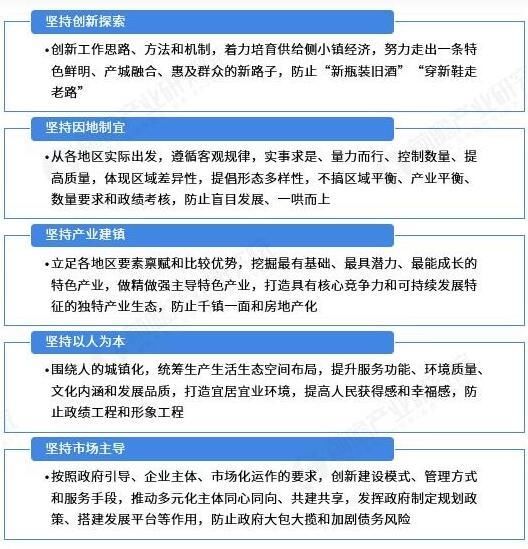 坚持创新探索

•创新工作思路、方法和机制，着力培育供给侧小镇经济，努力走出一条特色鲜明、产城融合、惠及群众的新路子，防止“新瓶装旧酒”“穿新鞋走老路”

坚持因地制宜

•从各地区实际出发，遵循客观规律，实事求是、量力而行、控制数量、提高质量，体现区域差异性，提倡形态多样性，不搞区域平衡、产业平衡、数量要求和政绩考核，防止盲目发展、一哄而上

坚持产业建镇

•立足各地区要素禀赋和比较优势，挖掘最有基础、最具潜力、最能成长的特色产业，做精做强主导特色产业，打造具有核心竞争力和可持续发展特征的独特产业生态，防止千镇一面和房地产化

坚持以人为本

•围绕人的城镇化，统筹生产生活生态空间布局，提升服务功能、环境质量、文化内涵和发展品质，打造宜居宜业环境，提高人民获得感和幸福感，防止政绩工程和形象工程

坚持市场主导

•按照政府引导、企业主体、市场化运作的要求，创新建设模式、管理方式和服务手段，推动多元化主体同心同向、共建共享，发挥政府制定规划政策、搭建发展平台等作用，防止政府大包大揽和加剧债务风险